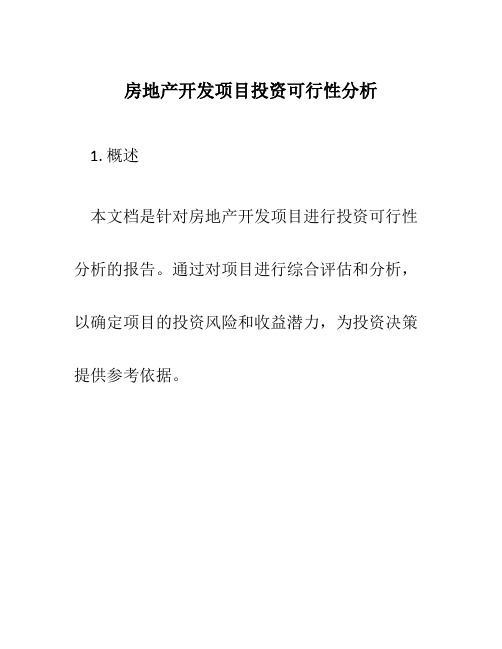 房地产开发项目投资可行性分析

1. 概述

本文档是针对房地产开发项目进行投资可行性分析的报告。通过对项目进行综合评估和分析，以确定项目的投资风险和收益潜力，为投资决策提供参考依据。